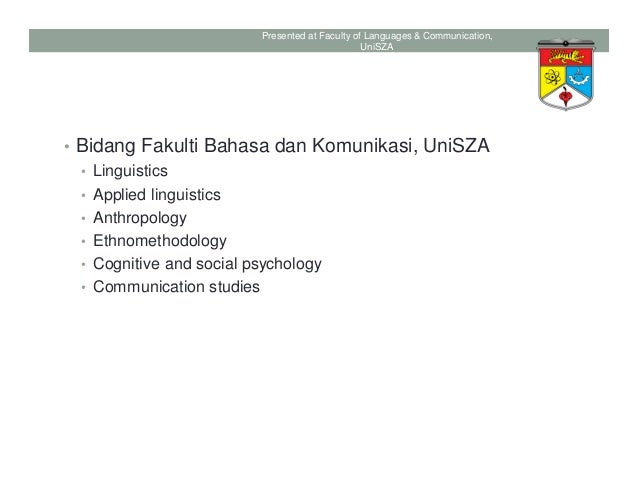 Presented at Faculty of Languages & Communication, UniSZA

• Bidang Fakulti Bahasa dan Komunikasi, UniSZA
  • Linguistics
  • Applied linguistics
  • Anthropology
  • Ethnomethodology
  • Cognitive and social psychology
  • Communication studies